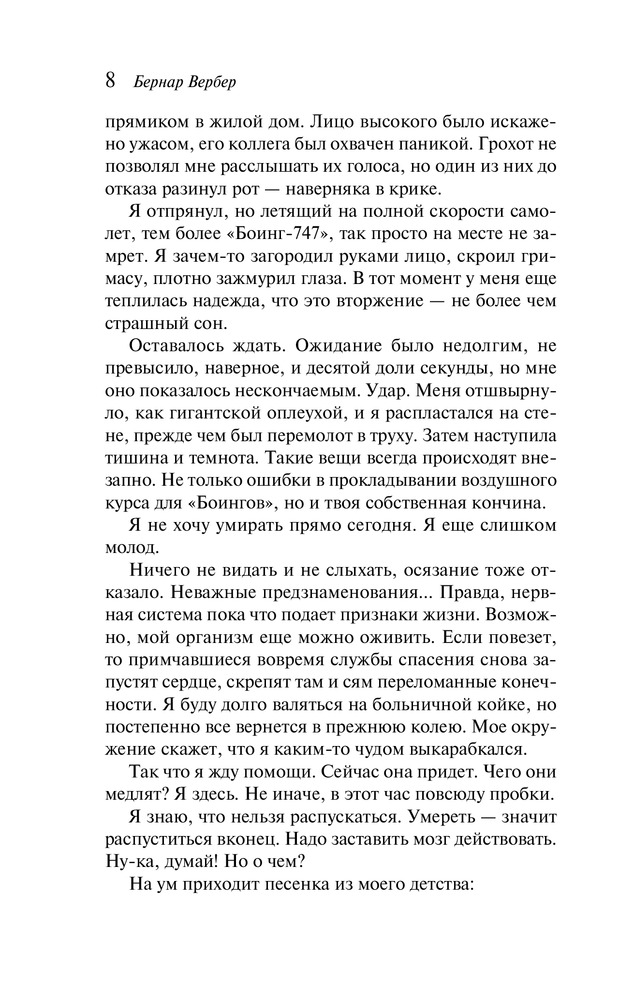 8 Бернар Вербер

прямиком в жилой дом. Лицо высокого было искажено ужасом, его коллега был охвачен паникой. Грохот не позволял мне расслышать их голоса, но один из них до отказа разинул рот — наверняка в крике.

Я отпрянул, но летящий на полной скорости самолет, тем более «Боинг-747», так просто на месте не замрет. Я зачем-то загородил руками лицо, скроил гримасу, плотно зажмурил глаза. В тот момент у меня еще теплилась надежда, что это вторжение — не более чем страшный сон.

Оставалось ждать. Ожидание было недолгим, не превысило, наверное, и десятой доли секунды, но мне оно показалось нескончаемым. Удар. Меня отшвырнуло, как гигантской оплеухой, и я распластался на стене, прежде чем был перемолот в труху. Затем наступила тишина и темнота. Такие вещи всегда происходят внезапно. Не только ошибки в прокладывании воздушного курса для «Боингов», но и твоя собственная кончина.

Я не хочу умирать прямо сегодня. Я еще слишком молод.

Ничего не видать и не слыхать, осязание тоже отказало. Неважные предзнаменования... Правда, нервная система пока что подает признаки жизни. Возможно, мой организм еще можно оживить. Если повезет, то примчавшиеся вовремя службы спасения снова запустят сердце, скрепят там и сям переломанные конечности. Я буду долго валяться на больничной койке, но постепенно все вернется в прежнюю колею. Мое окружение скажет, что я каким-то чудом выкарабкался.

Так что я жду помощи. Сейчас она придет. Чего они медлят? Я здесь. Не иначе, в этот час повсюду пробки.

Я знаю, что нельзя распускаться. Умереть — значит распуститься вконец. Надо заставить мозг действовать. Ну-ка, думай! Но о чем?

На ум приходит песенка из моего детства: